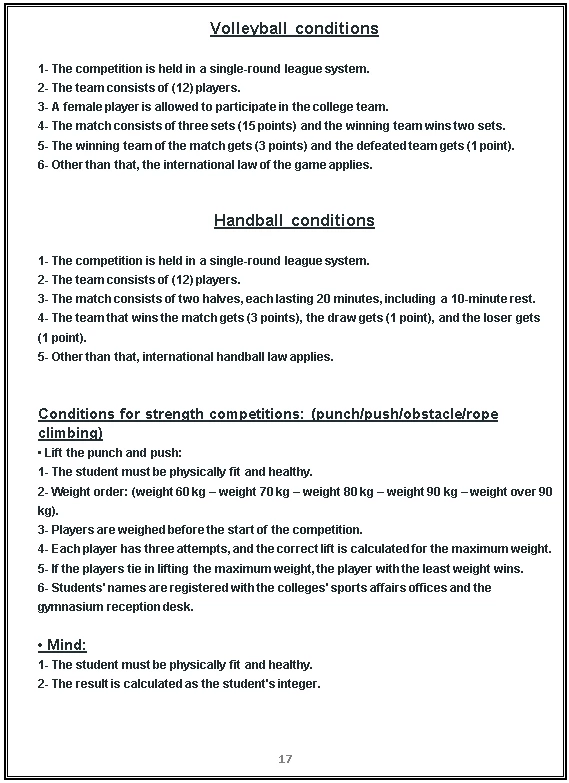 Volleyball conditions

1- The competition is held in a single-round league system.
2- The team consists of (12) players.
3- A female player is allowed to participate in the college team.
4- The match consists of three sets (15 points) and the winning team wins two sets.
5- The winning team of the match gets (3 points) and the defeated team gets (1 point).
6- Other than that, the international law of the game applies.

Handball conditions

1- The competition is held in a single-round league system.
2- The team consists of (12) players.
3- The match consists of two halves, each lasting 20 minutes, including a 10-minute rest.
4- The team that wins the match gets (3 points), the draw gets (1 point), and the loser gets (1 point).
5- Other than that, international handball law applies.

Conditions for strength competitions: (punch/push/obstacle/rope climbing)
• Lift the punch and push:
1- The student must be physically fit and healthy.
2- Weight order: (weight 60 kg – weight 70 kg – weight 80 kg – weight 90 kg – weight over 90 kg).
3- Players are weighed before the start of the competition.
4- Each player has three attempts, and the correct lift is calculated for the maximum weight.
5- If the players tie in lifting the maximum weight, the player with the least weight wins.
6- Students' names are registered with the colleges' sports affairs offices and the gymnasium reception desk.

• Mind:
1- The student must be physically fit and healthy.
2- The result is calculated as the student's integer.

17